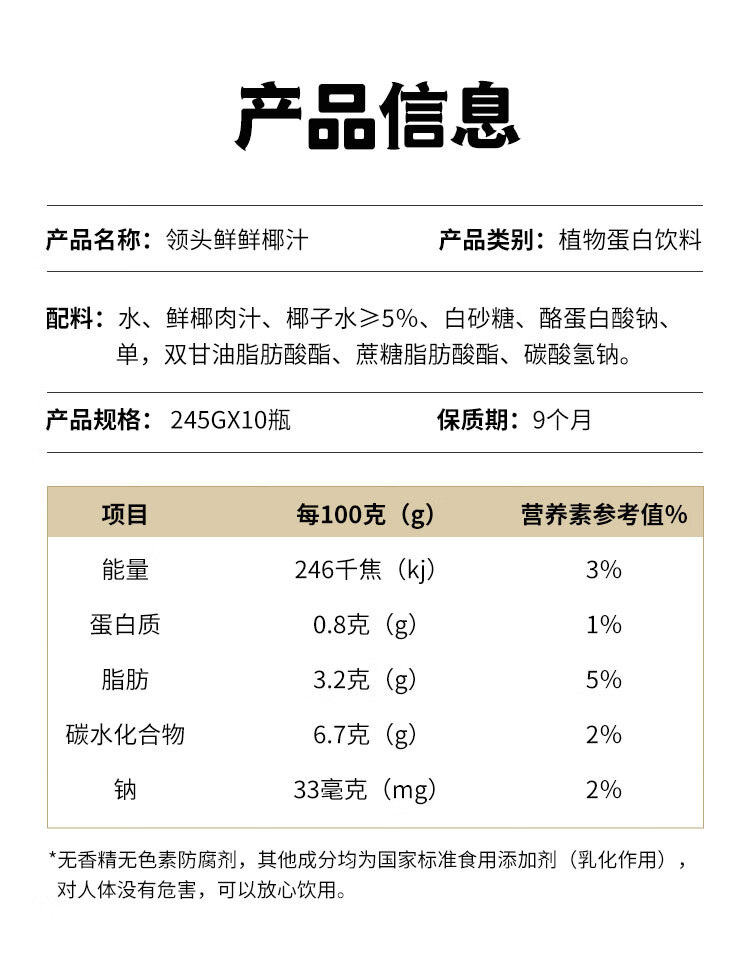 产品信息

产品名称：领头鲜鲜椰汁

产品类别：植物蛋白饮料

配料：水、鲜椰肉汁、椰子水≥5%、白砂糖、酪蛋白酸钠、单，双甘油脂肪酸酯、蔗糖脂肪酸酯、碳酸氢钠。

产品规格：245GX10瓶

保质期：9个月

| 项目 | 每100克（g） | 营养素参考值% |
|---|---|---|
| 能量 | 246千焦（kj） | 3% |
| 蛋白质 | 0.8克（g） | 1% |
| 脂肪 | 3.2克（g） | 5% |
| 碳水化合物 | 6.7克（g） | 2% |
| 钠 | 33毫克（mg） | 2% |

*无香精无色素防腐剂，其他成分均为国家标准食用添加剂（乳化作用），对人体没有危害，可以放心饮用。